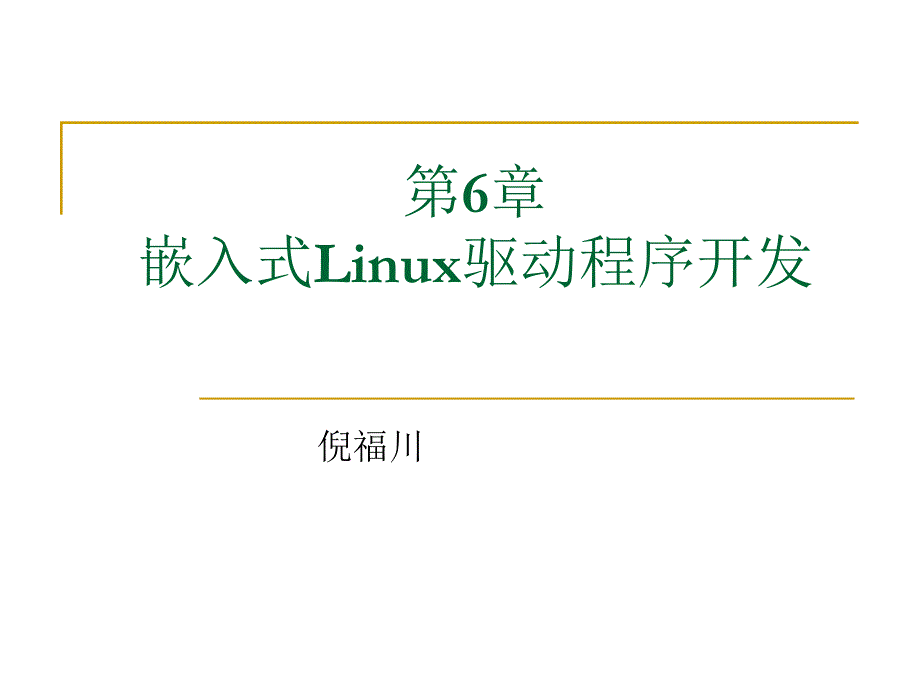 第6章
嵌入式Linux驱动程序开发

倪福川